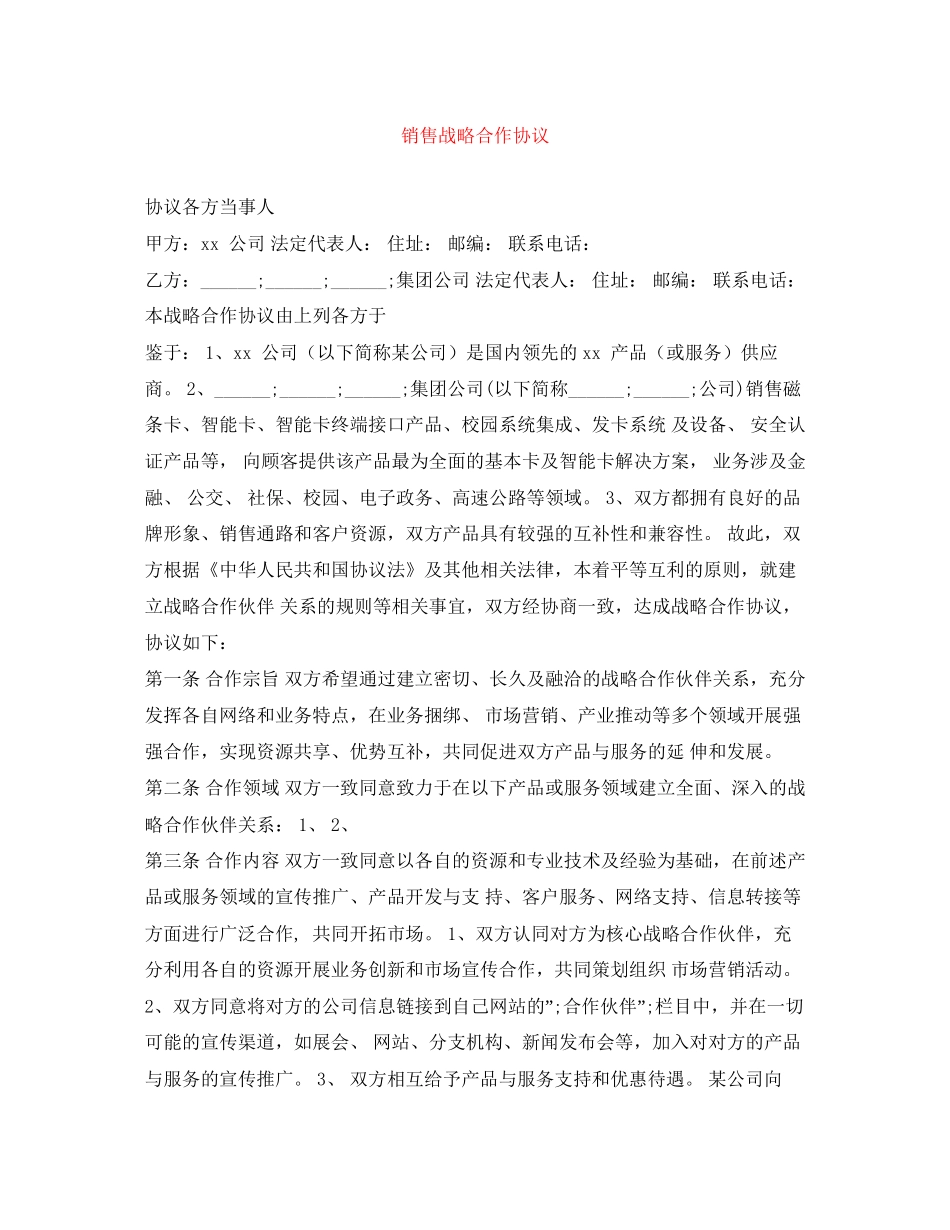 销售战略合作协议

协议各方当事人

甲方：xx 公司 法定代表人： 住址： 邮编： 联系电话：

乙方：______;______;______;集团公司 法定代表人： 住址： 邮编： 联系电话：

本战略合作协议由上列各方于

鉴于： 1、xx 公司（以下简称某公司）是国内领先的 xx 产品（或服务）供应商。 2、______;______;______;集团公司(以下简称______;______;公司)销售磁条卡、智能卡、智能卡终端接口产品、校园系统集成、发卡系统 及设备、 安全认证产品等， 向顾客提供该产品最为全面的基本卡及智能卡解决方案， 业务涉及金融、 公交、 社保、校园、电子政务、高速公路等领域。 3、双方都拥有良好的品牌形象、销售通路和客户资源，双方产品具有较强的互补性和兼容性。 故此，双方根据《中华人民共和国协议法》及其他相关法律，本着平等互利的原则，就建立战略合作伙伴 关系的规则等相关事宜，双方经协商一致，达成战略合作协议，协议如下：

第一条 合作宗旨 双方希望通过建立密切、长久及融洽的战略合作伙伴关系，充分发挥各自网络和业务特点，在业务捆绑、 市场营销、产业推动等多个领域开展强强合作，实现资源共享、优势互补，共同促进双方产品与服务的延 伸和发展。

第二条 合作领域 双方一致同意致力于在以下产品或服务领域建立全面、深入的战略合作伙伴关系： 1、 2、

第三条 合作内容 双方一致同意以各自的资源和专业技术及经验为基础，在前述产品或服务领域的宣传推广、产品开发与支 持、客户服务、网络支持、信息转接等方面进行广泛合作, 共同开拓市场。 1、双方认同对方为核心战略合作伙伴，充分利用各自的资源开展业务创新和市场宣传合作，共同策划组织 市场营销活动。 2、双方同意将对方的公司信息链接到自己网站的”;合作伙伴”;栏目中，并在一切可能的宣传渠道，如展会、 网站、分支机构、新闻发布会等，加入对对方的产品与服务的宣传推广。 3、 双方相互给予产品与服务支持和优惠待遇。 某公司向